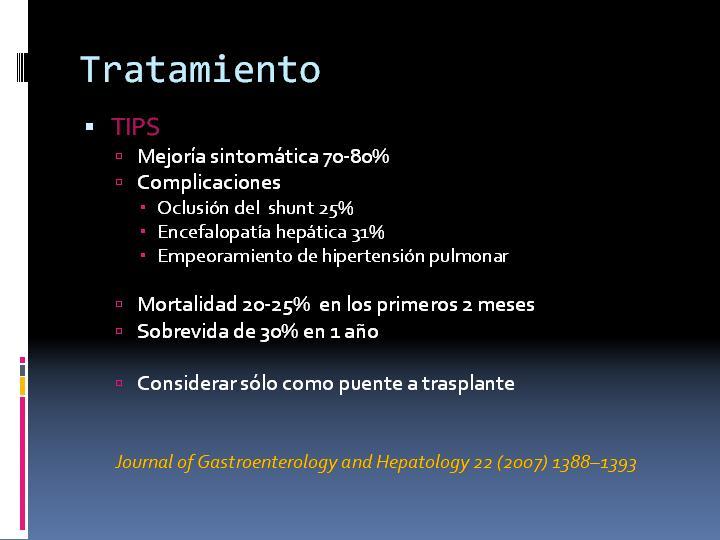 Tratamiento

- TIPS
  - Mejoría sintomática 70-80%
  - Complicaciones
    - Oclusión del shunt 25%
    - Encefalopatía hepática 31%
    - Empeoramiento de hipertensión pulmonar

  - Mortalidad 20-25% en los primeros 2 meses
  - Sobrevida de 30% en 1 año

  - Considerar sólo como puente a trasplante

Journal of Gastroenterology and Hepatology 22 (2007) 1388–1393